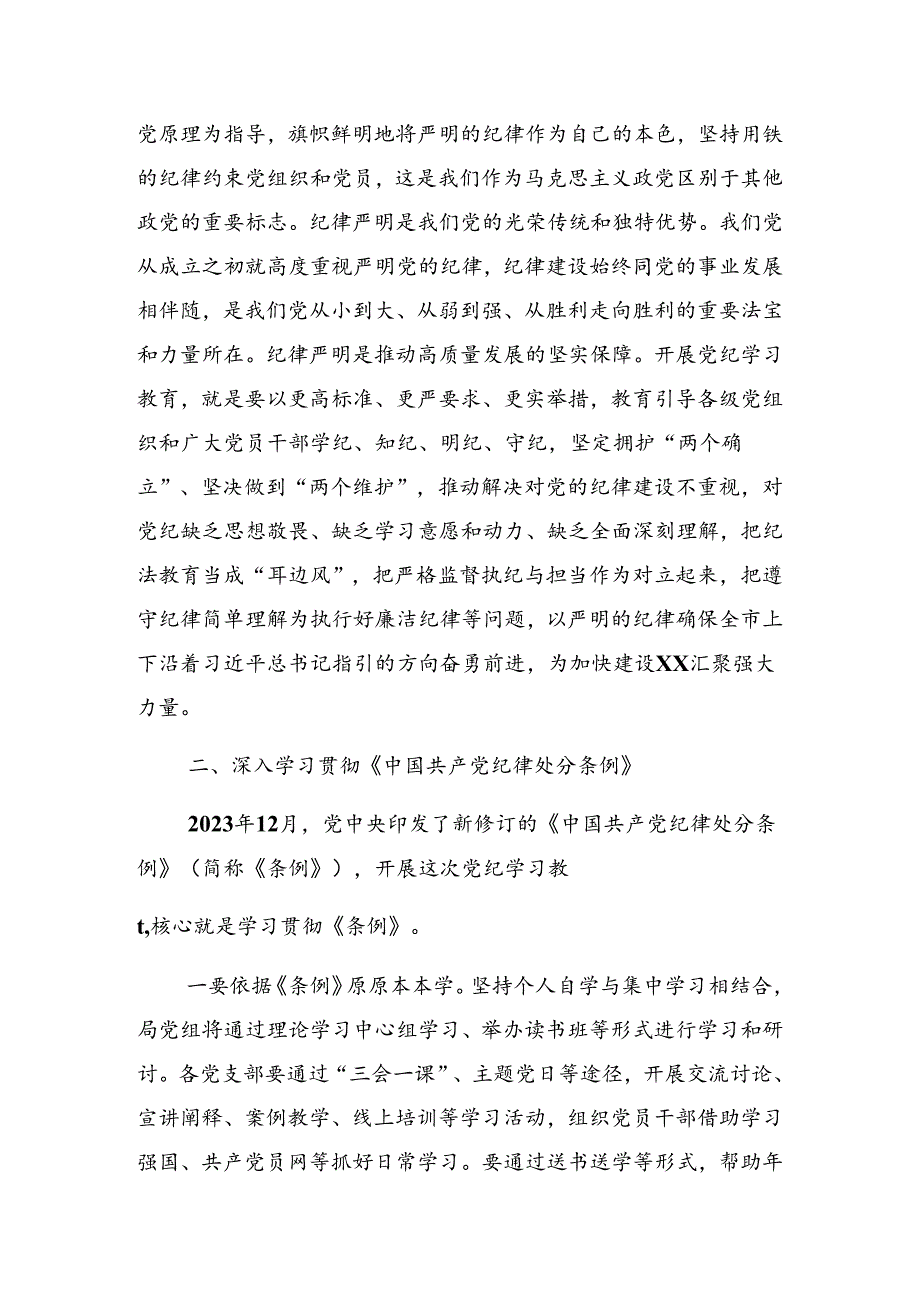 党原理为指导，旗帜鲜明地将严明的纪律作为自己的本色，坚持用铁的纪律约束党组织和党员，这是我们作为马克思主义政党区别于其他政党的重要标志。纪律严明是我们党的光荣传统和独特优势。我们党从成立之初就高度重视严明党的纪律，纪律建设始终同党的事业发展相伴随，是我们党从小到大、从弱到强、从胜利走向胜利的重要法宝和力量所在。纪律严明是推动高质量发展的坚实保障。开展党纪学习教育，就是要以更高标准、更严要求、更实举措，教育引导各级党组织和广大党员干部学纪、知纪、明纪、守纪，坚定拥护“两个确立”、坚决做到“两个维护”，推动解决对党的纪律建设不重视，对党纪缺乏思想敬畏、缺乏学习意愿和动力、缺乏全面深刻理解，把纪法教育当成“耳边风”，把严格监督执纪与担当作为对立起来，把遵守纪律简单理解为执行好廉洁纪律等问题，以严明的纪律确保全市上下沿着习近平总书记指引的方向奋勇前进，为加快建设XX汇聚强大力量。

二、深入学习贯彻《中国共产党纪律处分条例》

2023年12月，党中央印发了新修订的《中国共产党纪律处分条例》（简称《条例》），开展这次党纪学习教

t,核心就是学习贯彻《条例》。

一要依据《条例》原原本本学。坚持个人自学与集中学习相结合，局党组将通过理论学习中心组学习、举办读书班等形式进行学习和研讨。各党支部要通过“三会一课”、主题党日等途径，开展交流讨论、宣讲阐释、案例教学、线上培训等学习活动，组织党员干部借助学习强国、共产党员网等抓好日常学习。要通过送书送学等形式，帮助年